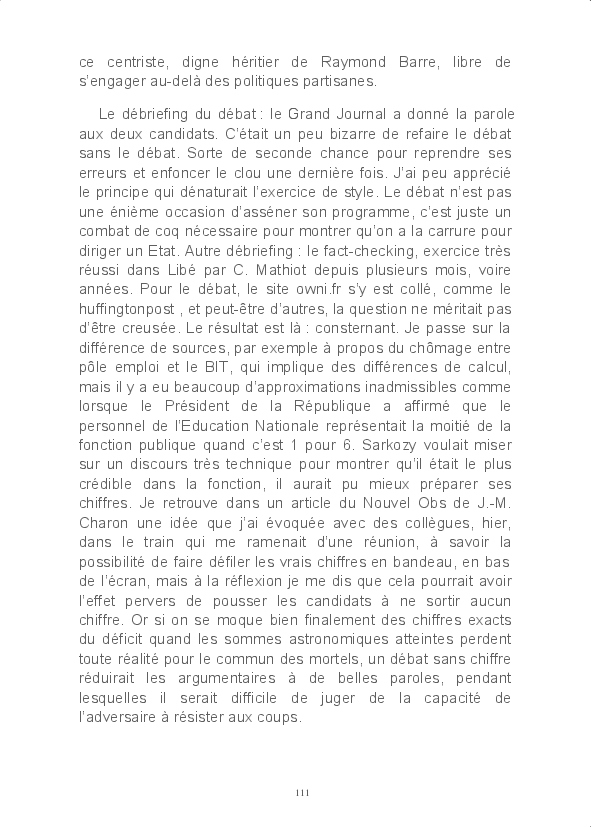 ce centriste, digne héritier de Raymond Barre, libre de s'engager au-delà des politiques partisanes.

Le débriefing du débat : le Grand Journal a donné la parole aux deux candidats. C'était un peu bizarre de refaire le débat sans le débat. Sorte de seconde chance pour reprendre ses erreurs et enfoncer le clou une dernière fois. J'ai peu apprécié le principe qui dénaturait l'exercice de style. Le débat n'est pas une énième occasion d'asséner son programme, c'est juste un combat de coq nécessaire pour montrer qu'on a la carrure pour diriger un Etat. Autre débriefing : le fact-checking, exercice très réussi dans Libé par C. Mathiot depuis plusieurs mois, voire années. Pour le débat, le site owni.fr s'y est collé, comme le huffingtonpost , et peut-être d'autres, la question ne méritait pas d'être creusée. Le résultat est là : consternant. Je passe sur la différence de sources, par exemple à propos du chômage entre pôle emploi et le BIT, qui implique des différences de calcul, mais il y a eu beaucoup d'approximations inadmissibles comme lorsque le Président de la République a affirmé que le personnel de l'Education Nationale représentait la moitié de la fonction publique quand c'est 1 pour 6. Sarkozy voulait miser sur un discours très technique pour montrer qu'il était le plus crédible dans la fonction, il aurait pu mieux préparer ses chiffres. Je retrouve dans un article du Nouvel Obs de J.-M. Charon une idée que j'ai évoquée avec des collègues, hier, dans le train qui me ramenait d'une réunion, à savoir la possibilité de faire défiler les vrais chiffres en bandeau, en bas de l'écran, mais à la réflexion je me dis que cela pourrait avoir l'effet pervers de pousser les candidats à ne sortir aucun chiffre. Or si on se moque bien finalement des chiffres exacts du déficit quand les sommes astronomiques atteintes perdent toute réalité pour le commun des mortels, un débat sans chiffre réduirait les argumentaires à de belles paroles, pendant lesquelles il serait difficile de juger de la capacité de l'adversaire à résister aux coups.

111